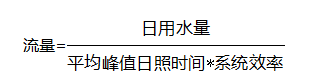 $流量=\frac{日用水量}{平均峰值日照时间*系统效率}$